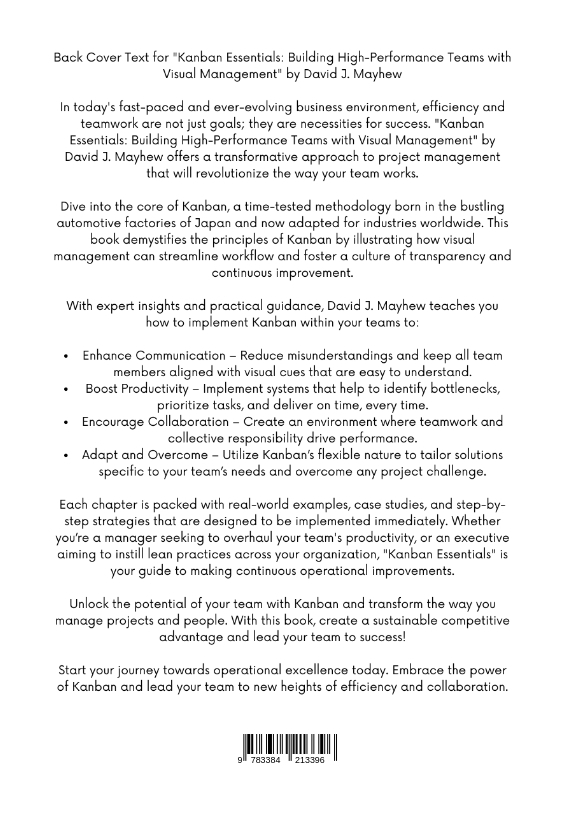 Back Cover Text for "Kanban Essentials: Building High-Performance Teams with Visual Management" by David J. Mayhew

In today's fast-paced and ever-evolving business environment, efficiency and teamwork are not just goals; they are necessities for success. "Kanban Essentials: Building High-Performance Teams with Visual Management" by David J. Mayhew offers a transformative approach to project management that will revolutionize the way your team works.

Dive into the core of Kanban, a time-tested methodology born in the bustling automotive factories of Japan and now adapted for industries worldwide. This book demystifies the principles of Kanban by illustrating how visual management can streamline workflow and foster a culture of transparency and continuous improvement.

With expert insights and practical guidance, David J. Mayhew teaches you how to implement Kanban within your teams to:

• Enhance Communication – Reduce misunderstandings and keep all team members aligned with visual cues that are easy to understand.
• Boost Productivity – Implement systems that help to identify bottlenecks, prioritize tasks, and deliver on time, every time.
• Encourage Collaboration – Create an environment where teamwork and collective responsibility drive performance.
• Adapt and Overcome – Utilize Kanban's flexible nature to tailor solutions specific to your team's needs and overcome any project challenge.

Each chapter is packed with real-world examples, case studies, and step-by-step strategies that are designed to be implemented immediately. Whether you're a manager seeking to overhaul your team's productivity, or an executive aiming to instill lean practices across your organization, "Kanban Essentials" is your guide to making continuous operational improvements.

Unlock the potential of your team with Kanban and transform the way you manage projects and people. With this book, create a sustainable competitive advantage and lead your team to success!

Start your journey towards operational excellence today. Embrace the power of Kanban and lead your team to new heights of efficiency and collaboration.

9 783384 213396